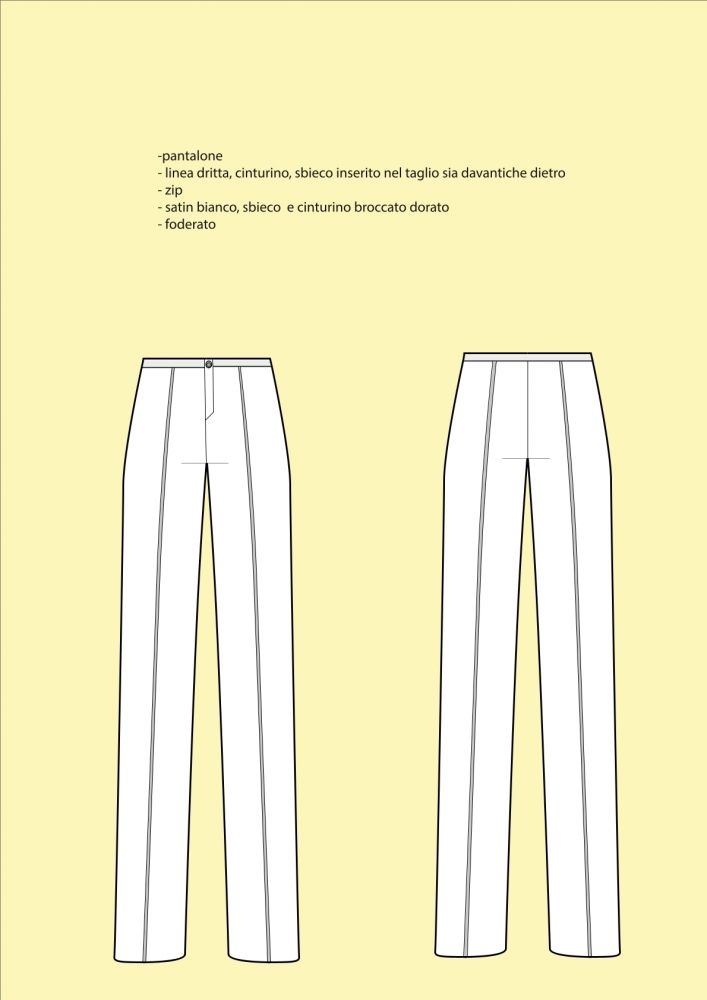 -pantalone
- linea dritta, cinturino, sbieco inserito nel taglio sia davantiche dietro
- zip
- satin bianco, sbieco e cinturino broccato dorato
- foderato